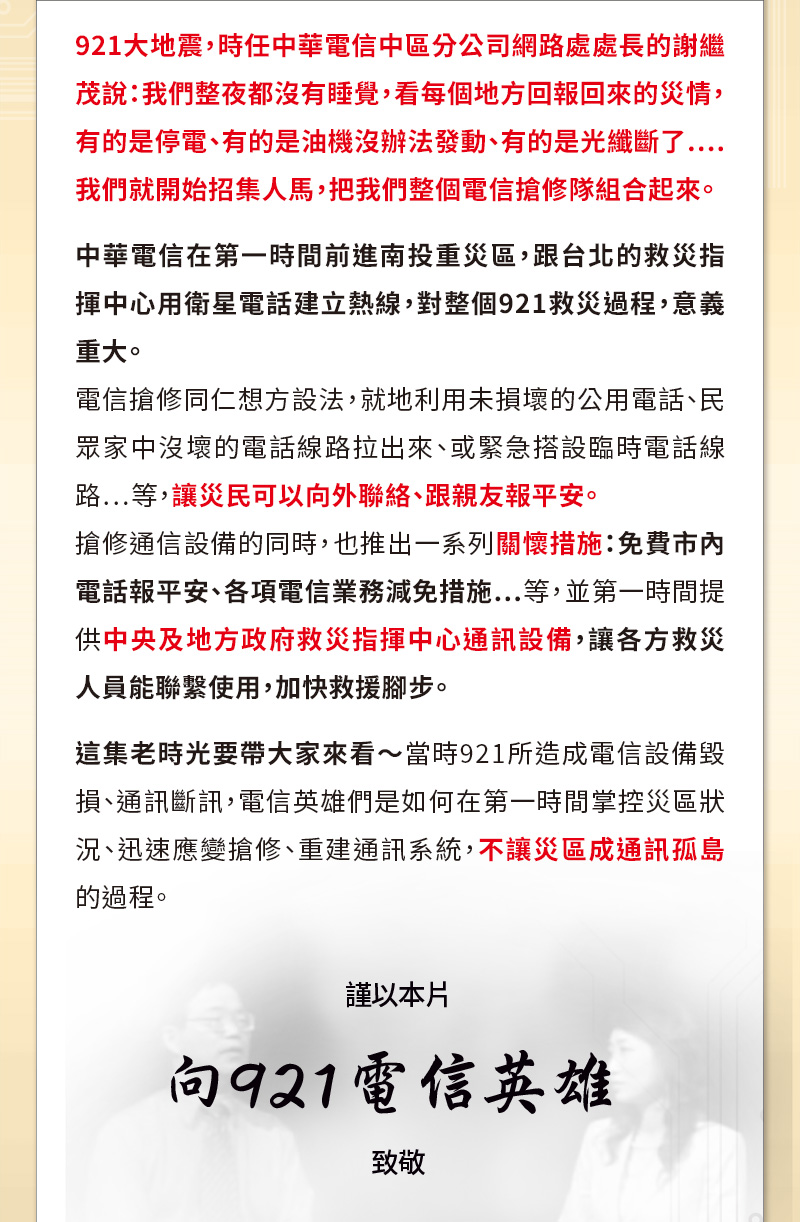 921大地震，時任中華電信中區分公司網路處處長的謝繼茂說：我們整夜都沒有睡覺，看每個地方回報回來的災情，有的是停電、有的是油機沒辦法發動、有的是光纖斷了....我們就開始招集人馬，把我們整個電信搶修隊組合起來。

中華電信在第一時間前進南投重災區，跟台北的救災指揮中心用衛星電話建立熱線，對整個921救災過程，意義重大。

電信搶修同仁想方設法，就地利用未損壞的公用電話、民眾家中沒壞的電話線路拉出來、或緊急搭設臨時電話線路...等，讓災民可以向外聯絡、跟親友報平安。

搶修通信設備的同時，也推出一系列關懷措施：免費市內電話報平安、各項電信業務減免措施...等，並第一時間提供中央及地方政府救災指揮中心通訊設備，讓各方救災人員能聯繫使用，加快救援腳步。

這集老時光要帶大家來看～當時921所造成電信設備毀損、通訊斷訊，電信英雄們是如何在第一時間掌控災區狀況、迅速應變搶修、重建通訊系統，不讓災區成通訊孤島的過程。

謹以本片

向921電信英雄

致敬